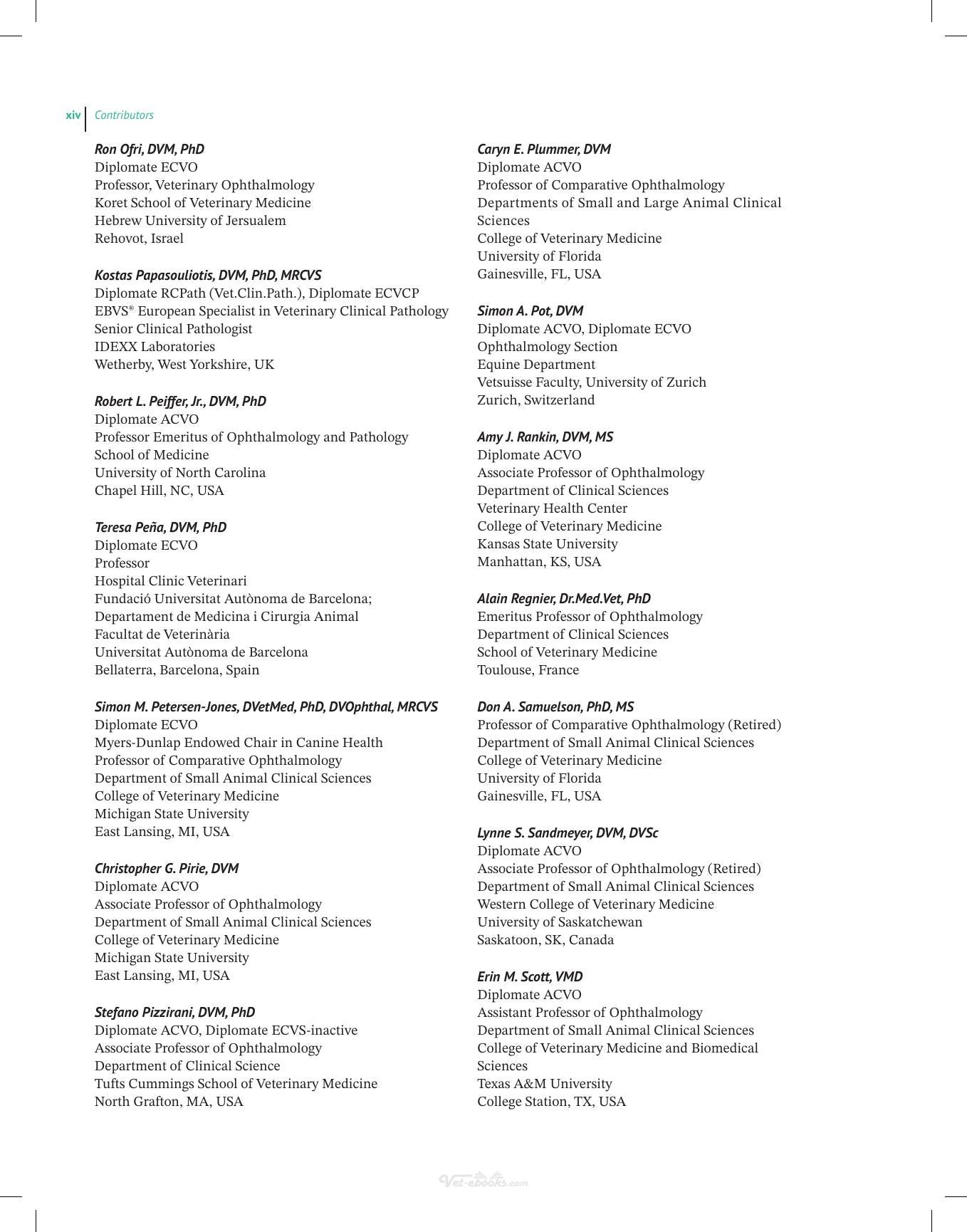 xiv Contributors

Ron Ofri, DVM, PhD
Diplomate ECVO
Professor, Veterinary Ophthalmology
Koret School of Veterinary Medicine
Hebrew University of Jersualem
Rehovot, Israel

Kostas Papasouliotis, DVM, PhD, MRCVS
Diplomate RCPath (Vet.Clin.Path.), Diplomate ECVCP
EBVS® European Specialist in Veterinary Clinical Pathology
Senior Clinical Pathologist
IDEXX Laboratories
Wetherby, West Yorkshire, UK

Robert L. Peiffer, Jr., DVM, PhD
Diplomate ACVO
Professor Emeritus of Ophthalmology and Pathology
School of Medicine
University of North Carolina
Chapel Hill, NC, USA

Teresa Peña, DVM, PhD
Diplomate ECVO
Professor
Hospital Clinic Veterinari
Fundació Universitat Autònoma de Barcelona;
Departament de Medicina i Cirurgia Animal
Facultat de Veterinària
Universitat Autònoma de Barcelona
Bellaterra, Barcelona, Spain

Simon M. Petersen-Jones, DVetMed, PhD, DVOphthal, MRCVS
Diplomate ECVO
Myers-Dunlap Endowed Chair in Canine Health
Professor of Comparative Ophthalmology
Department of Small Animal Clinical Sciences
College of Veterinary Medicine
Michigan State University
East Lansing, MI, USA

Christopher G. Pirie, DVM
Diplomate ACVO
Associate Professor of Ophthalmology
Department of Small Animal Clinical Sciences
College of Veterinary Medicine
Michigan State University
East Lansing, MI, USA

Stefano Pizzirani, DVM, PhD
Diplomate ACVO, Diplomate ECVS-inactive
Associate Professor of Ophthalmology
Department of Clinical Science
Tufts Cummings School of Veterinary Medicine
North Grafton, MA, USA

Caryn E. Plummer, DVM
Diplomate ACVO
Professor of Comparative Ophthalmology
Departments of Small and Large Animal Clinical Sciences
College of Veterinary Medicine
University of Florida
Gainesville, FL, USA

Simon A. Pot, DVM
Diplomate ACVO, Diplomate ECVO
Ophthalmology Section
Equine Department
Vetsuisse Faculty, University of Zurich
Zurich, Switzerland

Amy J. Rankin, DVM, MS
Diplomate ACVO
Associate Professor of Ophthalmology
Department of Clinical Sciences
Veterinary Health Center
College of Veterinary Medicine
Kansas State University
Manhattan, KS, USA

Alain Regnier, Dr.Med.Vet, PhD
Emeritus Professor of Ophthalmology
Department of Clinical Sciences
School of Veterinary Medicine
Toulouse, France

Don A. Samuelson, PhD, MS
Professor of Comparative Ophthalmology (Retired)
Department of Small Animal Clinical Sciences
College of Veterinary Medicine
University of Florida
Gainesville, FL, USA

Lynne S. Sandmeyer, DVM, DVSc
Diplomate ACVO
Associate Professor of Ophthalmology (Retired)
Department of Small Animal Clinical Sciences
Western College of Veterinary Medicine
University of Saskatchewan
Saskatoon, SK, Canada

Erin M. Scott, VMD
Diplomate ACVO
Assistant Professor of Ophthalmology
Department of Small Animal Clinical Sciences
College of Veterinary Medicine and Biomedical Sciences
Texas A&M University
College Station, TX, USA

Vet-ebooks.com